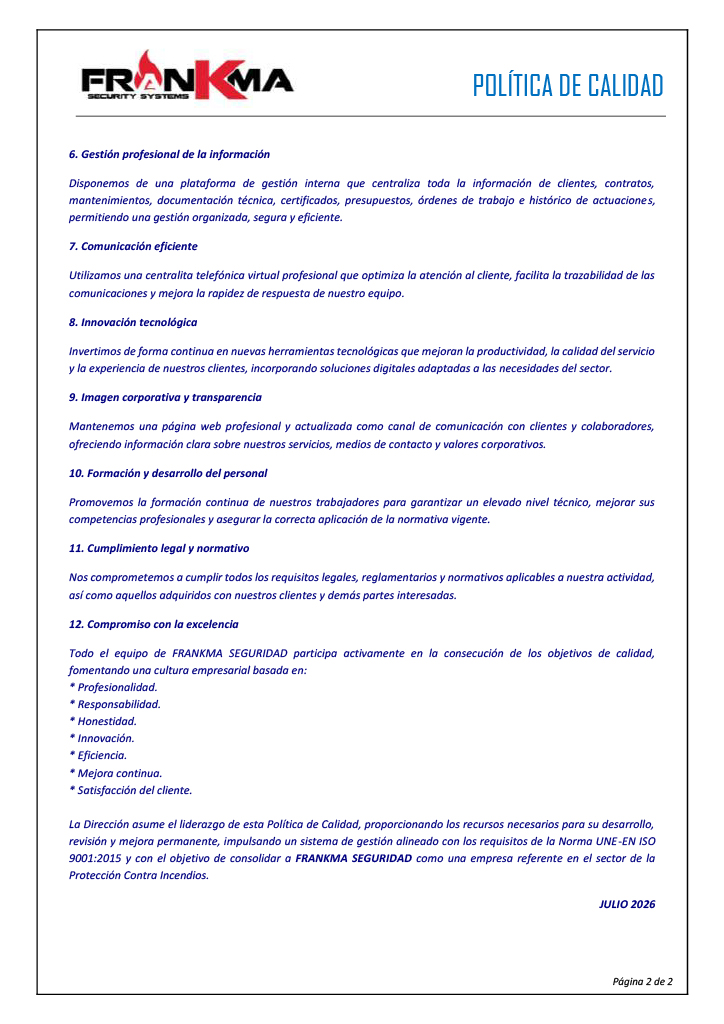 FRANKMA
SECURITY SYSTEMS

POLÍTICA DE CALIDAD

6. Gestión profesional de la información

Disponemos de una plataforma de gestión interna que centraliza toda la información de clientes, contratos, mantenimientos, documentación técnica, certificados, presupuestos, órdenes de trabajo e histórico de actuaciones, permitiendo una gestión organizada, segura y eficiente.

7. Comunicación eficiente

Utilizamos una centralita telefónica virtual profesional que optimiza la atención al cliente, facilita la trazabilidad de las comunicaciones y mejora la rapidez de respuesta de nuestro equipo.

8. Innovación tecnológica

Invertimos de forma continua en nuevas herramientas tecnológicas que mejoran la productividad, la calidad del servicio y la experiencia de nuestros clientes, incorporando soluciones digitales adaptadas a las necesidades del sector.

9. Imagen corporativa y transparencia

Mantenemos una página web profesional y actualizada como canal de comunicación con clientes y colaboradores, ofreciendo información clara sobre nuestros servicios, medios de contacto y valores corporativos.

10. Formación y desarrollo del personal

Promovemos la formación continua de nuestros trabajadores para garantizar un elevado nivel técnico, mejorar sus competencias profesionales y asegurar la correcta aplicación de la normativa vigente.

11. Cumplimiento legal y normativo

Nos comprometemos a cumplir todos los requisitos legales, reglamentarios y normativos aplicables a nuestra actividad, así como aquellos adquiridos con nuestros clientes y demás partes interesadas.

12. Compromiso con la excelencia

Todo el equipo de FRANKMA SEGURIDAD participa activamente en la consecución de los objetivos de calidad, fomentando una cultura empresarial basada en:
* Profesionalidad.
* Responsabilidad.
* Honestidad.
* Innovación.
* Eficiencia.
* Mejora continua.
* Satisfacción del cliente.

La Dirección asume el liderazgo de esta Política de Calidad, proporcionando los recursos necesarios para su desarrollo, revisión y mejora permanente, impulsando un sistema de gestión alineado con los requisitos de la Norma UNE-EN ISO 9001:2015 y con el objetivo de consolidar a FRANKMA SEGURIDAD como una empresa referente en el sector de la Protección Contra Incendios.

JULIO 2026

Página 2 de 2